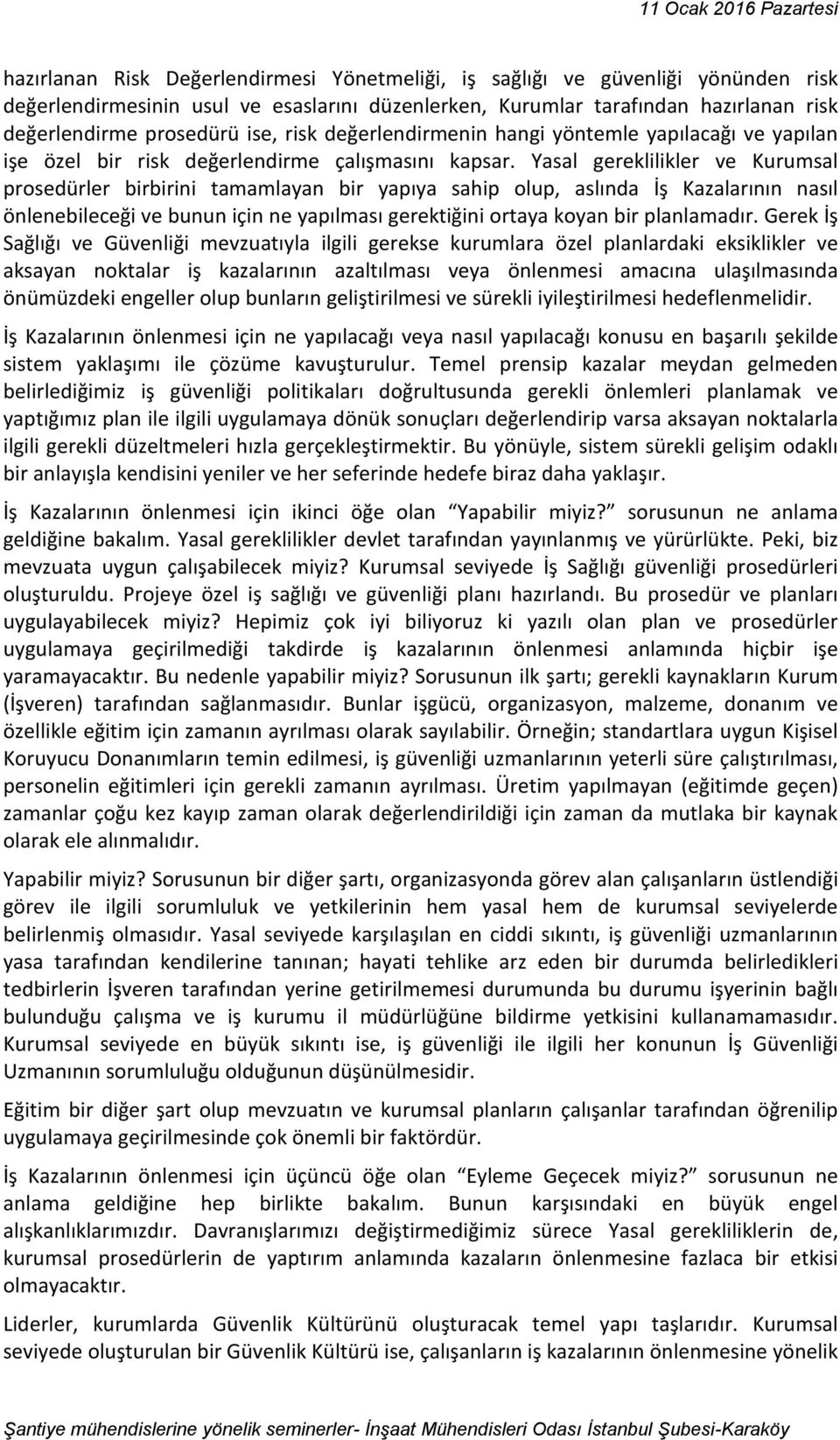 11 Ocak 2016 Pazartesi

hazırlanan Risk Değerlendirmesi Yönetmeliği, iş sağlığı ve güvenliği yönünden risk değerlendirmesinin usul ve esaslarını düzenlerken, Kurumlar tarafından hazırlanan risk değerlendirme prosedürü ise, risk değerlendirmenin hangi yöntemle yapılacağı ve yapılan işe özel bir risk değerlendirme çalışmasını kapsar. Yasal gereklilikler ve Kurumsal prosedürler birbirini tamamlayan bir yapıya sahip olup, aslında İş Kazalarının nasıl önlenebileceği ve bunun için ne yapılması gerektiğini ortaya koyan bir planlamadır. Gerek İş Sağlığı ve Güvenliği mevzuatıyla ilgili gerekse kurumlara özel planlardaki eksiklikler ve aksayan noktalar iş kazalarının azaltılması veya önlenmesi amacına ulaşılmasında önümüzdeki engeller olup bunların geliştirilmesi ve sürekli iyileştirilmesi hedeflenmelidir.

İş Kazalarının önlenmesi için ne yapılacağı veya nasıl yapılacağı konusu en başarılı şekilde sistem yaklaşımı ile çözüme kavuşturulur. Temel prensip kazalar meydan gelmeden belirlediğimiz iş güvenliği politikaları doğrultusunda gerekli önlemleri planlamak ve yaptığımız plan ile ilgili uygulamaya dönük sonuçları değerlendirip varsa aksayan noktalarla ilgili gerekli düzeltmeleri hızla gerçekleştirmektir. Bu yönüyle, sistem sürekli gelişim odaklı bir anlayışla kendisini yeniler ve her seferinde hedefe biraz daha yaklaşır.

İş Kazalarının önlenmesi için ikinci öğe olan "Yapabilir miyiz?" sorusunun ne anlama geldiğine bakalım. Yasal gereklilikler devlet tarafından yayınlanmış ve yürürlükte. Peki, biz mevzuata uygun çalışabilecek miyiz? Kurumsal seviyede İş Sağlığı güvenliği prosedürleri oluşturuldu. Projeye özel iş sağlığı ve güvenliği planı hazırlandı. Bu prosedür ve planları uygulayabilecek miyiz? Hepimiz çok iyi biliyoruz ki yazılı olan plan ve prosedürler uygulamaya geçirilmediği takdirde iş kazalarının önlenmesi anlamında hiçbir işe yaramayacaktır. Bu nedenle yapabilir miyiz? Sorusunun ilk şartı; gerekli kaynakların Kurum (İşveren) tarafından sağlanmasıdır. Bunlar işgücü, organizasyon, malzeme, donanım ve özellikle eğitim için zamanın ayrılması olarak sayılabilir. Örneğin; standartlara uygun Kişisel Koruyucu Donanımların temin edilmesi, iş güvenliği uzmanlarının yeterli süre çalıştırılması, personelin eğitimleri için gerekli zamanın ayrılması. Üretim yapılmayan (eğitimde geçen) zamanlar çoğu kez kayıp zaman olarak değerlendirildiği için zaman da mutlaka bir kaynak olarak ele alınmalıdır.

Yapabilir miyiz? Sorusunun bir diğer şartı, organizasyonda görev alan çalışanların üstlendiği görev ile ilgili sorumluluk ve yetkilerinin hem yasal hem de kurumsal seviyelerde belirlenmiş olmasıdır. Yasal seviyede karşılaşılan en ciddi sıkıntı, iş güvenliği uzmanlarının yasa tarafından kendilerine tanınan; hayati tehlike arz eden bir durumda belirledikleri tedbirlerin İşveren tarafından yerine getirilmemesi durumunda bu durumu işyerinin bağlı bulunduğu çalışma ve iş kurumu il müdürlüğüne bildirme yetkisini kullanamamasıdır. Kurumsal seviyede en büyük sıkıntı ise, iş güvenliği ile ilgili her konunun İş Güvenliği Uzmanının sorumluluğu olduğunun düşünülmesidir.

Eğitim bir diğer şart olup mevzuatın ve kurumsal planların çalışanlar tarafından öğrenilip uygulamaya geçirilmesinde çok önemli bir faktördür.

İş Kazalarının önlenmesi için üçüncü öğe olan "Eyleme Geçecek miyiz?" sorusunun ne anlama geldiğine hep birlikte bakalım. Bunun karşısındaki en büyük engel alışkanlıklarımızdır. Davranışlarımızı değiştirmediğimiz sürece Yasal gerekliliklerin de, kurumsal prosedürlerin de yaptırım anlamında kazaların önlenmesine fazlaca bir etkisi olmayacaktır.

Liderler, kurumlarda Güvenlik Kültürünü oluşturacak temel yapı taşlarıdır. Kurumsal seviyede oluşturulan bir Güvenlik Kültürü ise, çalışanların iş kazalarının önlenmesine yönelik

Şantiye mühendislerine yönelik seminerler- İnşaat Mühendisleri Odası İstanbul Şubesi-Karaköy